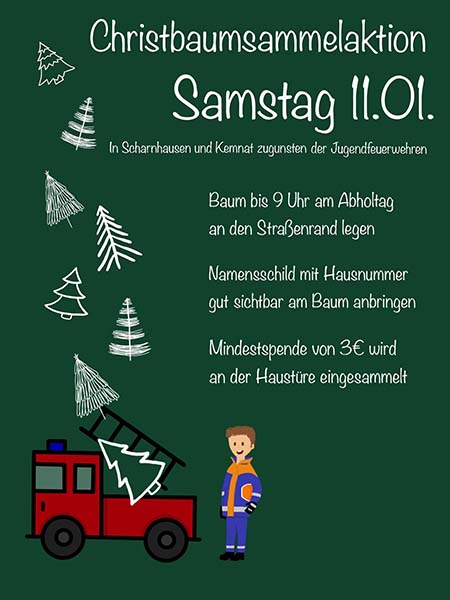 Christbaumsammelaktion

Samstag 11.01.

In Scharnhausen und Kemnat zugunsten der Jugendfeuerwehren

Baum bis 9 Uhr am Abholtag an den Straßenrand legen

Namensschild mit Hausnummer gut sichtbar am Baum anbringen

Mindestspende von 3€ wird an der Haustüre eingesammelt